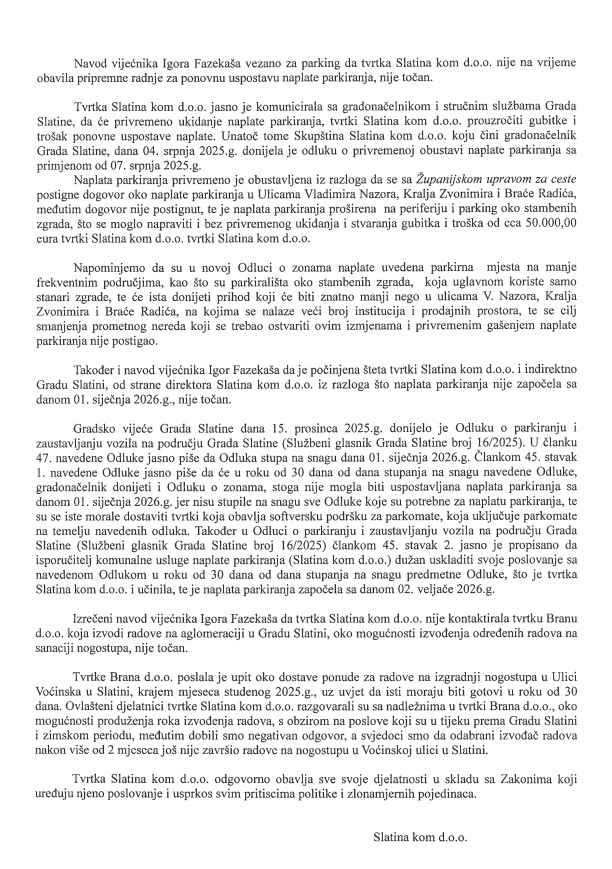 Navod vijećnika Igora Fazekaša vezano za parking da tvrtka Slatina kom d.o.o. nije na vrijeme obavila pripremne radnje za ponovnu uspostavu naplate parkiranja, nije točan.

Tvrtka Slatina kom d.o.o. jasno je komunicirala sa gradonačelnikom i stručnim službama Grada Slatine, da će privremeno ukidanje naplate parkiranja, tvrtki Slatina kom d.o.o. prouzročiti gubitke i trošak ponovne uspostave naplate. Unatoč tome Skupština Slatina kom d.o.o. koju čini gradonačelnik Grada Slatine, dana 04. srpnja 2025.g. donijela je odluku o privremenoj obustavi naplate parkiranja sa primjenom od 07. srpnja 2025.g.

Naplata parkiranja privremeno je obustavljena iz razloga da se sa Županijskom upravom za ceste postigne dogovor oko naplate parkiranja u Ulicama Vladimira Nazora, Kralja Zvonimira i Braće Radića, međutim dogovor nije postignut, te je naplata parkiranja proširena na periferiju i parking oko stambenih zgrada, što se moglo napraviti i bez privremenog ukidanja i stvaranja gubitka i troška od cca 50.000,00 eura tvrtki Slatina kom d.o.o. tvrtki Slatina kom d.o.o.

Napominjemo da su u novoj Odluci o zonama naplate uvedena parkirna mjesta na manje frekventnim područjima, kao što su parkirališta oko stambenih zgrada, koja uglavnom koriste samo stanari zgrade, te će ista donijeti prihod koji će biti znatno manji nego u ulicama V. Nazora, Kralja Zvonimira i Braće Radića, na kojima se nalaze veći broj institucija i prodajnih prostora, te se cilj smanjenja prometnog nereda koji se trebao ostvariti ovim izmjenama i privremenim gašenjem naplate parkiranja nije postigao.

Također i navod vijećnika Igor Fazekaša da je počinjena šteta tvrtki Slatina kom d.o.o. i indirektno Gradu Slatini, od strane direktora Slatina kom d.o.o. iz razloga što naplata parkiranja nije započela sa danom 01. siječnja 2026.g., nije točan.

Gradsko vijeće Grada Slatine dana 15. prosinca 2025.g. donijelo je Odluku o parkiranju i zaustavljanju vozila na području Grada Slatine (Službeni glasnik Grada Slatine broj 16/2025). U članku 47. navedene Odluke jasno piše da Odluka stupa na snagu dana 01. siječnja 2026.g. Člankom 45. stavak 1. navedene Odluke jasno piše da će u roku od 30 dana od dana stupanja na snagu navedene Odluke, gradonačelnik donijeti i Odluku o zonama, stoga nije mogla biti uspostavljana naplata parkiranja sa danom 01. siječnja 2026.g. jer nisu stupile na snagu sve Odluke koje su potrebne za naplatu parkiranja, te su se iste morale dostaviti tvrtki koja obavlja softversku podršku za parkomate, koja uključuje parkomate na temelju navedenih odluka. Također u Odluci o parkiranju i zaustavljanju vozila na području Grada Slatine (Službeni glasnik Grada Slatine broj 16/2025) člankom 45. stavak 2. jasno je propisano da isporučitelj komunalne usluge naplate parkiranja (Slatina kom d.o.o.) dužan uskladiti svoje poslovanje sa navedenom Odlukom u roku od 30 dana od dana stupanja na snagu predmetne Odluke, što je tvrtka Slatina kom d.o.o. i učinila, te je naplata parkiranja započela sa danom 02. veljače 2026.g.

Izrečeni navod vijećnika Igora Fazekaša da tvrtka Slatina kom d.o.o. nije kontaktirala tvrtku Branu d.o.o. koja izvodi radove na aglomeraciji u Gradu Slatini, oko mogućnosti izvođenja određenih radova na sanaciji nogostupa, nije točan.

Tvrtke Brana d.o.o. poslala je upit oko dostave ponude za radove na izgradnji nogostupa u Ulici Voćinska u Slatini, krajem mjeseca studenog 2025.g., uz uvjet da isti moraju biti gotovi u roku od 30 dana. Ovlašteni djelatnici tvrtke Slatina kom d.o.o. razgovarali su sa nadležnima u tvrtki Brana d.o.o., oko mogućnosti produženja roka izvođenja radova, s obzirom na poslove koji su u tijeku prema Gradu Slatini i zimskom periodu, međutim dobili smo negativan odgovor, a svjedoci smo da odabrani izvođač radova nakon više od 2 mjeseca još nije završio radove na nogostupu u Voćinskoj ulici u Slatini.

Tvrtka Slatina kom d.o.o. odgovorno obavlja sve svoje djelatnosti u skladu sa Zakonima koji uređuju njeno poslovanje i usprkos svim pritiscima politike i zlonamjernih pojedinaca.

Slatina kom d.o.o.